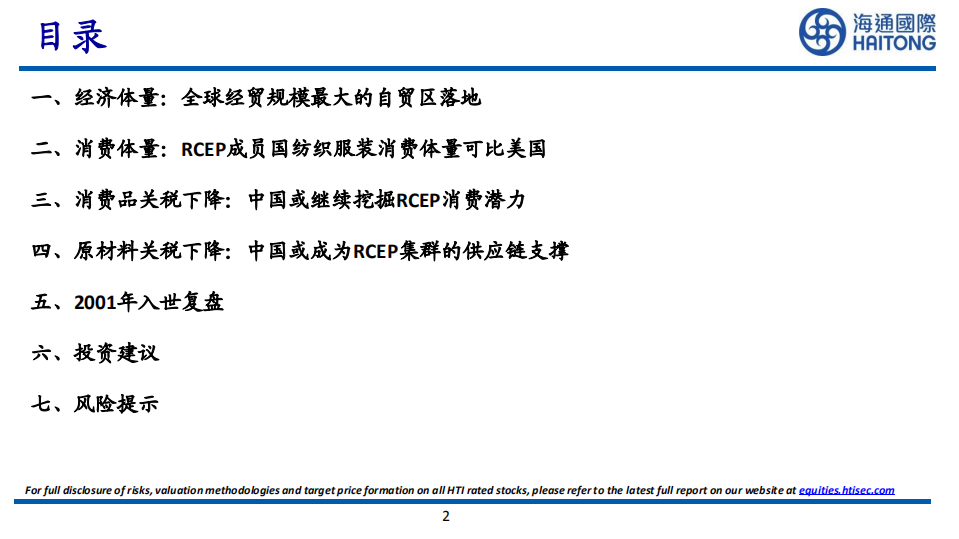 目录

海通國際
HAITONG

一、经济体量：全球经贸规模最大的自贸区落地

二、消费体量：RCEP成员国纺织服装消费体量可比美国

三、消费品关税下降：中国或继续挖掘RCEP消费潜力

四、原材料关税下降：中国或成为RCEP集群的供应链支撑

五、2001年入世复盘

六、投资建议

七、风险提示

For full disclosure of risks, valuation methodologies and target price formation on all HTI rated stocks, please refer to the latest full report on our website at equities.htisec.com

2